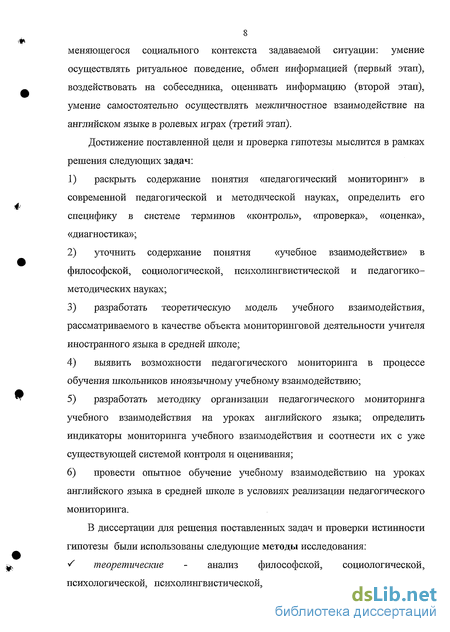 8

меняющегося социального контекста задаваемой ситуации: умение осуществлять ритуальное поведение, обмен информацией (первый этап), воздействовать на собеседника, оценивать информацию (второй этап), умение самостоятельно осуществлять межличностное взаимодействие на английском языке в ролевых играх (третий этап).

Достижение поставленной цели и проверка гипотезы мыслится в рамках решения следующих задач:

1) раскрыть содержание понятия «педагогический мониторинг» в современной педагогической и методической науках, определить его специфику в системе терминов «контроль», «проверка», «оценка», «диагностика»;

2) уточнить содержание понятия «учебное взаимодействие» в философской, социологической, психолингвистической и педагогико-методических науках;

3) разработать теоретическую модель учебного взаимодействия, рассматриваемого в качестве объекта мониторинговой деятельности учителя иностранного языка в средней школе;

4) выявить возможности педагогического мониторинга в процессе обучения школьников иноязычному учебному взаимодействию;

5) разработать методику организации педагогического мониторинга учебного взаимодействия на уроках английского языка; определить индикаторы мониторинга учебного взаимодействия и соотнести их с уже существующей системой контроля и оценивания;

6) провести опытное обучение учебному взаимодействию на уроках английского языка в средней школе в условиях реализации педагогического мониторинга.

В диссертации для решения поставленных задач и проверки истинности гипотезы были использованы следующие методы исследования:

✓ теоретические - анализ философской, социологической, психологической, психолингвистической,

dsLib.net
библиотека диссертаций